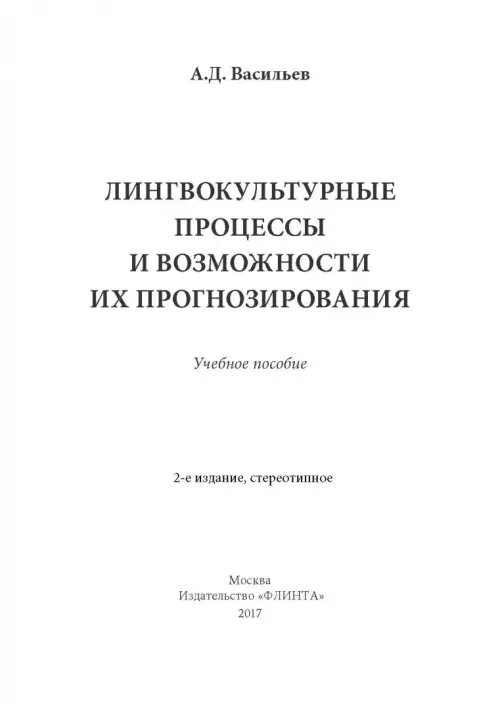 А.Д. Васильев

ЛИНГВОКУЛЬТУРНЫЕ ПРОЦЕССЫ И ВОЗМОЖНОСТИ ИХ ПРОГНОЗИРОВАНИЯ

Учебное пособие

2-е издание, стереотипное

Москва
Издательство «ФЛИНТА»
2017